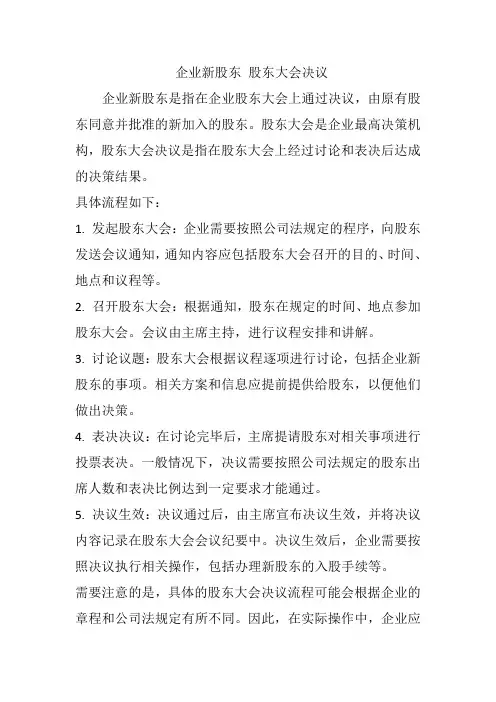 企业新股东 股东大会决议

企业新股东是指在企业股东大会上通过决议，由原有股东同意并批准的新加入的股东。股东大会是企业最高决策机构，股东大会决议是指在股东大会上经过讨论和表决后达成的决策结果。

具体流程如下：

1. 发起股东大会：企业需要按照公司法规定的程序，向股东发送会议通知，通知内容应包括股东大会召开的目的、时间、地点和议程等。

2. 召开股东大会：根据通知，股东在规定的时间、地点参加股东大会。会议由主席主持，进行议程安排和讲解。

3. 讨论议题：股东大会根据议程逐项进行讨论，包括企业新股东的事项。相关方案和信息应提前提供给股东，以便他们做出决策。

4. 表决决议：在讨论完毕后，主席提请股东对相关事项进行投票表决。一般情况下，决议需要按照公司法规定的股东出席人数和表决比例达到一定要求才能通过。

5. 决议生效：决议通过后，由主席宣布决议生效，并将决议内容记录在股东大会会议纪要中。决议生效后，企业需要按照决议执行相关操作，包括办理新股东的入股手续等。

需要注意的是，具体的股东大会决议流程可能会根据企业的章程和公司法规定有所不同。因此，在实际操作中，企业应